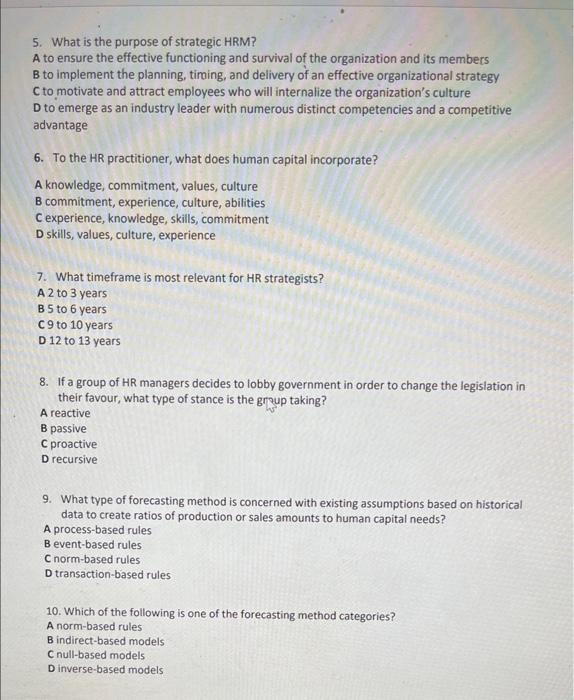 5. What is the purpose of strategic HRM?
A to ensure the effective functioning and survival of the organization and its members
B to implement the planning, timing, and delivery of an effective organizational strategy
C to motivate and attract employees who will internalize the organization's culture
D to emerge as an industry leader with numerous distinct competencies and a competitive advantage

6. To the HR practitioner, what does human capital incorporate?

A knowledge, commitment, values, culture
B commitment, experience, culture, abilities
C experience, knowledge, skills, commitment
D skills, values, culture, experience

7. What timeframe is most relevant for HR strategists?
A 2 to 3 years
B 5 to 6 years
C 9 to 10 years
D 12 to 13 years

8. If a group of HR managers decides to lobby government in order to change the legislation in their favour, what type of stance is the group taking?
A reactive
B passive
C proactive
D recursive

9. What type of forecasting method is concerned with existing assumptions based on historical data to create ratios of production or sales amounts to human capital needs?
A process-based rules
B event-based rules
C norm-based rules
D transaction-based rules

10. Which of the following is one of the forecasting method categories?
A norm-based rules
B indirect-based models
C null-based models
D inverse-based models